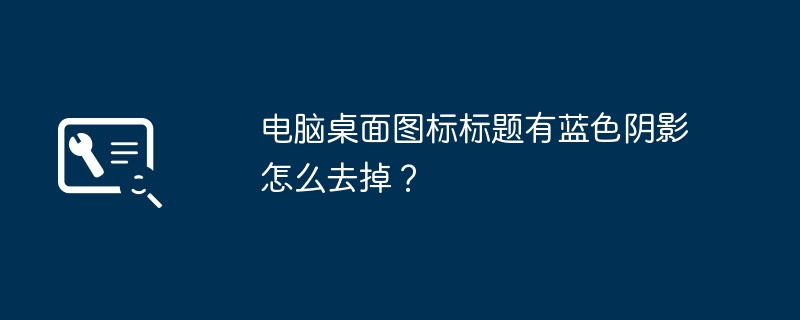 电脑桌面图标标题有蓝色阴影怎么去掉？